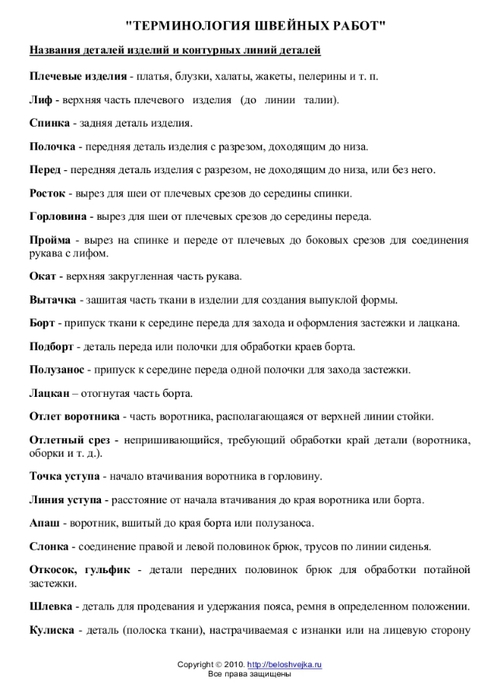 "ТЕРМИНОЛОГИЯ ШВЕЙНЫХ РАБОТ"

Названия деталей изделий и контурных линий деталей

Плечевые изделия - платья, блузки, халаты, жакеты, пелерины и т. п.

Лиф - верхняя часть плечевого изделия (до линии талии).

Спинка - задняя деталь изделия.

Полочка - передняя деталь изделия с разрезом, доходящим до низа.

Перед - передняя деталь изделия с разрезом, не доходящим до низа, или без него.

Росток - вырез для шеи от плечевых срезов до середины спинки.

Горловина - вырез для шеи от плечевых срезов до середины переда.

Пройма - вырез на спинке и переде от плечевых до боковых срезов для соединения рукава с лифом.

Окат - верхняя закругленная часть рукава.

Вытачка - зашитая часть ткани в изделии для создания выпуклой формы.

Борт - припуск ткани к середине переда для захода и оформления застежки и лацкана.

Подборт - деталь переда или полочки для обработки краев борта.

Полузанос - припуск к середине переда одной полочки для захода застежки.

Лацкан – отогнутая часть борта.

Отлет воротника - часть воротника, располагающаяся от верхней линии стойки.

Отлетный срез - непришивающийся, требующий обработки край детали (воротника, оборки и т. д.).

Точка уступа - начало втачивания воротника в горловину.

Линия уступа - расстояние от начала втачивания до края воротника или борта.

Апаш - воротник, вшитый до края борта или полузаноса.

Слонка - соединение правой и левой половинок брюк, трусов по линии сиденья.

Откосок, гульфик - детали передних половинок брюк для обработки потайной застежки.

Шлевка - деталь для продевания и удержания пояса, ремня в определенном положении.

Кулиска - деталь (полоска ткани), настрачиваемая с изнанки или на лицевую сторону

Copyright © 2010. http://beloshvejka.ru
Все права защищены